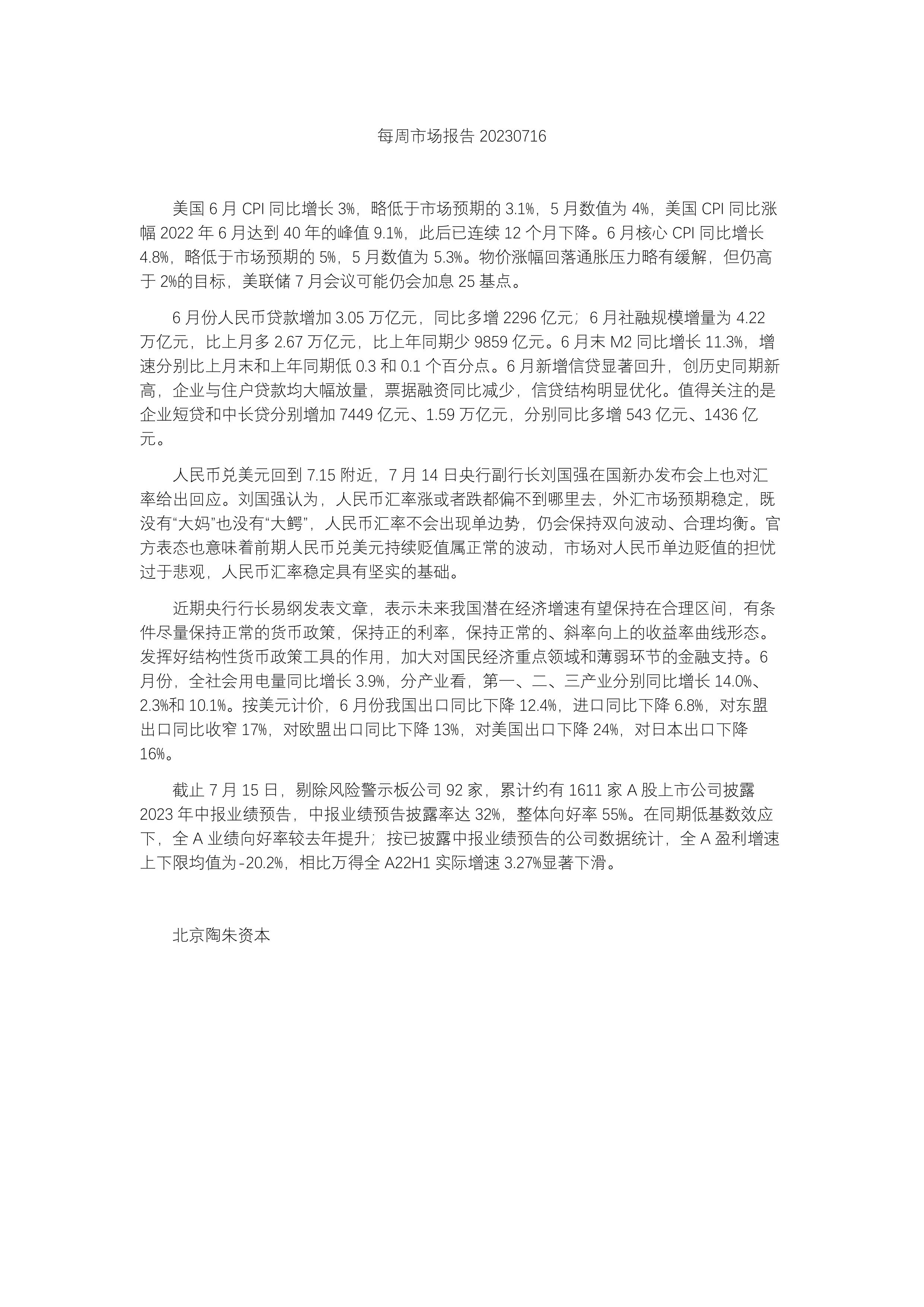 每周市场报告 20230716

美国 6 月 CPI 同比增长 3%，略低于市场预期的 3.1%，5 月数值为 4%，美国 CPI 同比涨幅 2022 年 6 月达到 40 年的峰值 9.1%，此后已连续 12 个月下降。6 月核心 CPI 同比增长 4.8%，略低于市场预期的 5%，5 月数值为 5.3%。物价涨幅回落通胀压力略有缓解，但仍高于 2%的目标，美联储 7 月会议可能仍会加息 25 基点。

6 月份人民币贷款增加 3.05 万亿元，同比多增 2296 亿元；6 月社融规模增量为 4.22 万亿元，比上月多 2.67 万亿元，比上年同期少 9859 亿元。6 月末 M2 同比增长 11.3%，增速分别比上月末和上年同期低 0.3 和 0.1 个百分点。6 月新增信贷显著回升，创历史同期新高，企业与住户贷款均大幅放量，票据融资同比减少，信贷结构明显优化。值得关注的是企业短贷和中长贷分别增加 7449 亿元、1.59 万亿元，分别同比多增 543 亿元、1436 亿元。

人民币兑美元回到 7.15 附近，7 月 14 日央行副行长刘国强在国新办发布会上也对汇率给出回应。刘国强认为，人民币汇率涨或者跌都偏不到哪里去，外汇市场预期稳定，既没有“大妈”也没有“大鳄”，人民币汇率不会出现单边势，仍会保持双向波动、合理均衡。官方表态也意味着前期人民币兑美元持续贬值属正常的波动，市场对人民币单边贬值的担忧过于悲观，人民币汇率稳定具有坚实的基础。

近期央行行长易纲发表文章，表示未来我国潜在经济增速有望保持在合理区间，有条件尽量保持正常的货币政策，保持正的利率，保持正常的、斜率向上的收益率曲线形态。发挥好结构性货币政策工具的作用，加大对国民经济重点领域和薄弱环节的金融支持。6 月份，全社会用电量同比增长 3.9%，分产业看，第一、二、三产业分别同比增长 14.0%、2.3%和 10.1%。按美元计价，6 月份我国出口同比下降 12.4%，进口同比下降 6.8%，对东盟出口同比收窄 17%，对欧盟出口同比下降 13%，对美国出口下降 24%，对日本出口下降 16%。

截止 7 月 15 日，剔除风险警示板公司 92 家，累计约有 1611 家 A 股上市公司披露 2023 年中报业绩预告，中报业绩预告披露率达 32%，整体向好率 55%。在同期低基数效应下，全 A 业绩向好率较去年提升；按已披露中报业绩预告的公司数据统计，全 A 盈利增速上下限均值为-20.2%，相比万得全 A22H1 实际增速 3.27%显著下滑。

北京陶朱资本